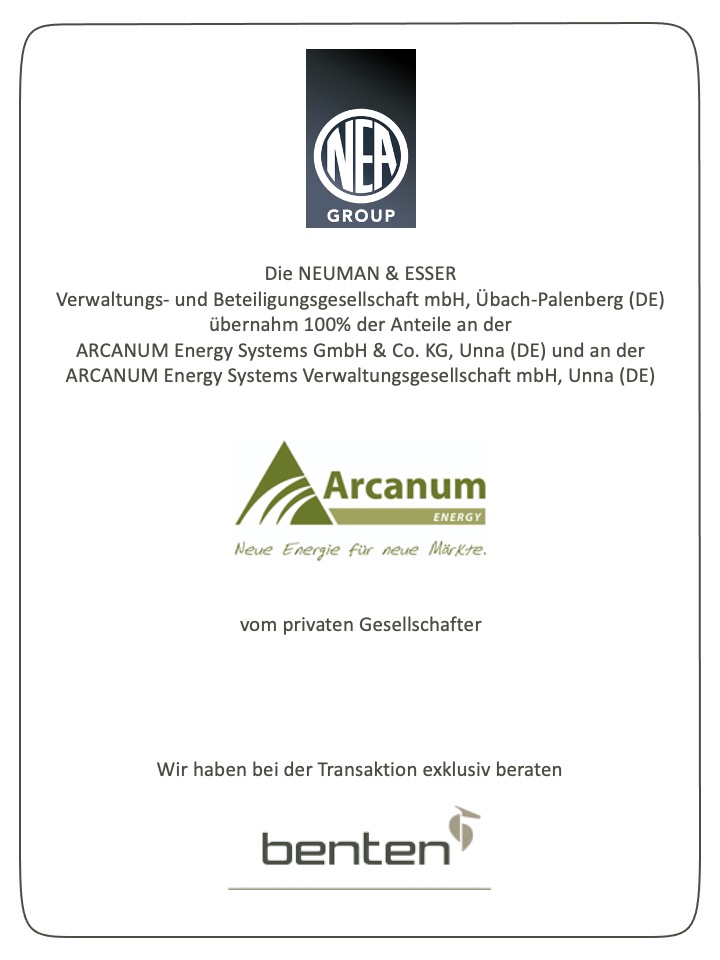 NEA
GROUP

Die NEUMAN & ESSER
Verwaltungs- und Beteiligungsgesellschaft mbH, Übach-Palenberg (DE)
übernahm 100% der Anteile an der
ARCANUM Energy Systems GmbH & Co. KG, Unna (DE) und an der
ARCANUM Energy Systems Verwaltungsgesellschaft mbH, Unna (DE)

Arcanum
ENERGY
Neue Energie für neue Märkte.

vom privaten Gesellschafter

Wir haben bei der Transaktion exklusiv beraten

benten